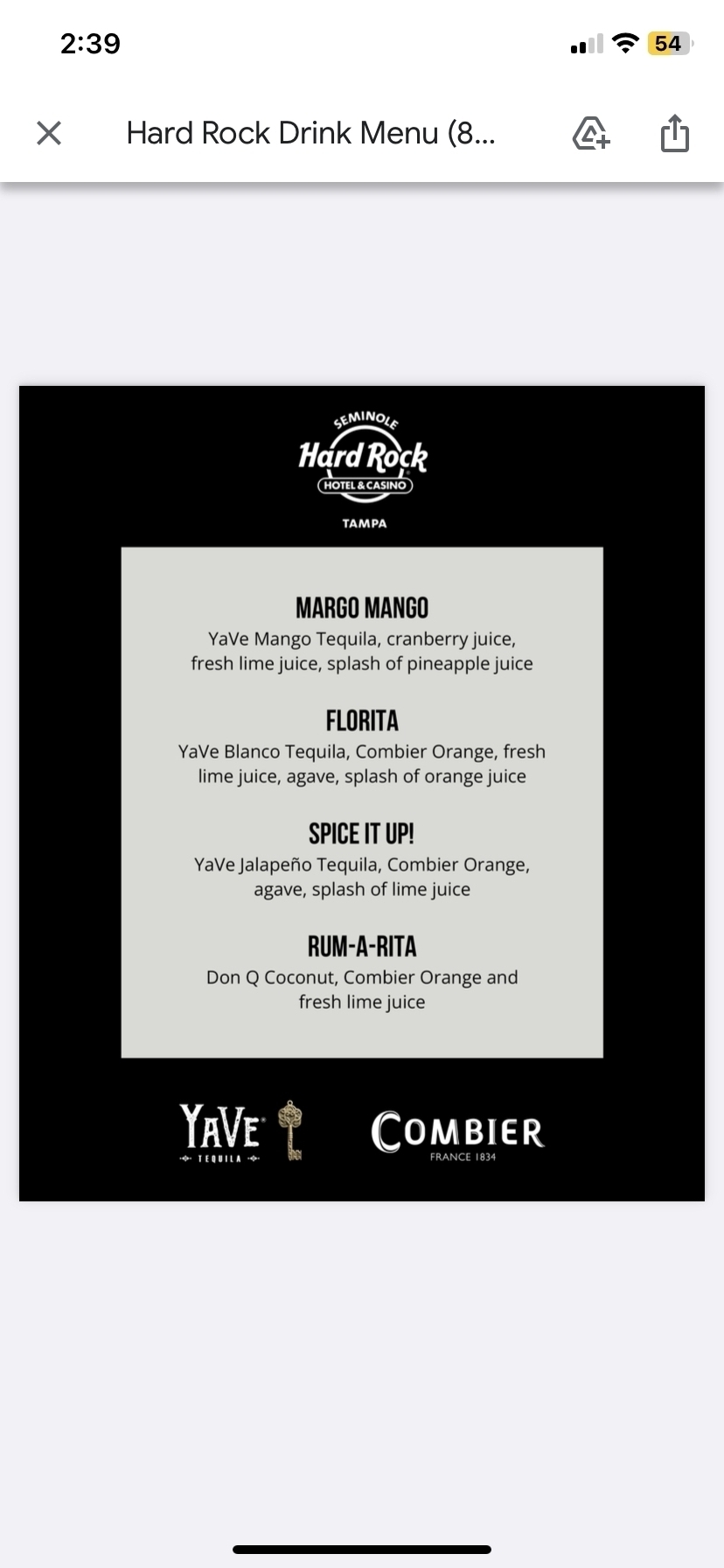 2:39

54

Hard Rock Drink Menu (8...

SEMINOLE
Hard Rock
HOTEL & CASINO
TAMPA

MARGO MANGO
YaVe Mango Tequila, cranberry juice, fresh lime juice, splash of pineapple juice

FLORITA
YaVe Blanco Tequila, Combier Orange, fresh lime juice, agave, splash of orange juice

SPICE IT UP!
YaVe Jalapeño Tequila, Combier Orange, agave, splash of lime juice

RUM-A-RITA
Don Q Coconut, Combier Orange and fresh lime juice

YAVE
TEQUILA

COMBIER
FRANCE 1834